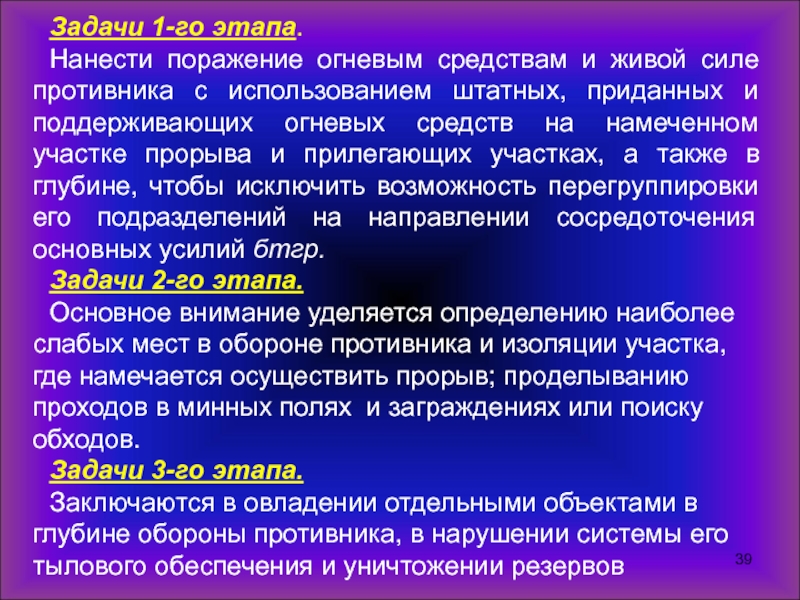 Задачи 1-го этапа.

Нанести поражение огневым средствам и живой силе противника с использованием штатных, приданных и поддерживающих огневых средств на намеченном участке прорыва и прилегающих участках, а также в глубине, чтобы исключить возможность перегруппировки его подразделений на направлении сосредоточения основных усилий бтгр.

Задачи 2-го этапа.

Основное внимание уделяется определению наиболее слабых мест в обороне противника и изоляции участка, где намечается осуществить прорыв; проделыванию проходов в минных полях и заграждениях или поиску обходов.

Задачи 3-го этапа.

Заключаются в овладении отдельными объектами в глубине обороны противника, в нарушении системы его тылового обеспечения и уничтожении резервов

39